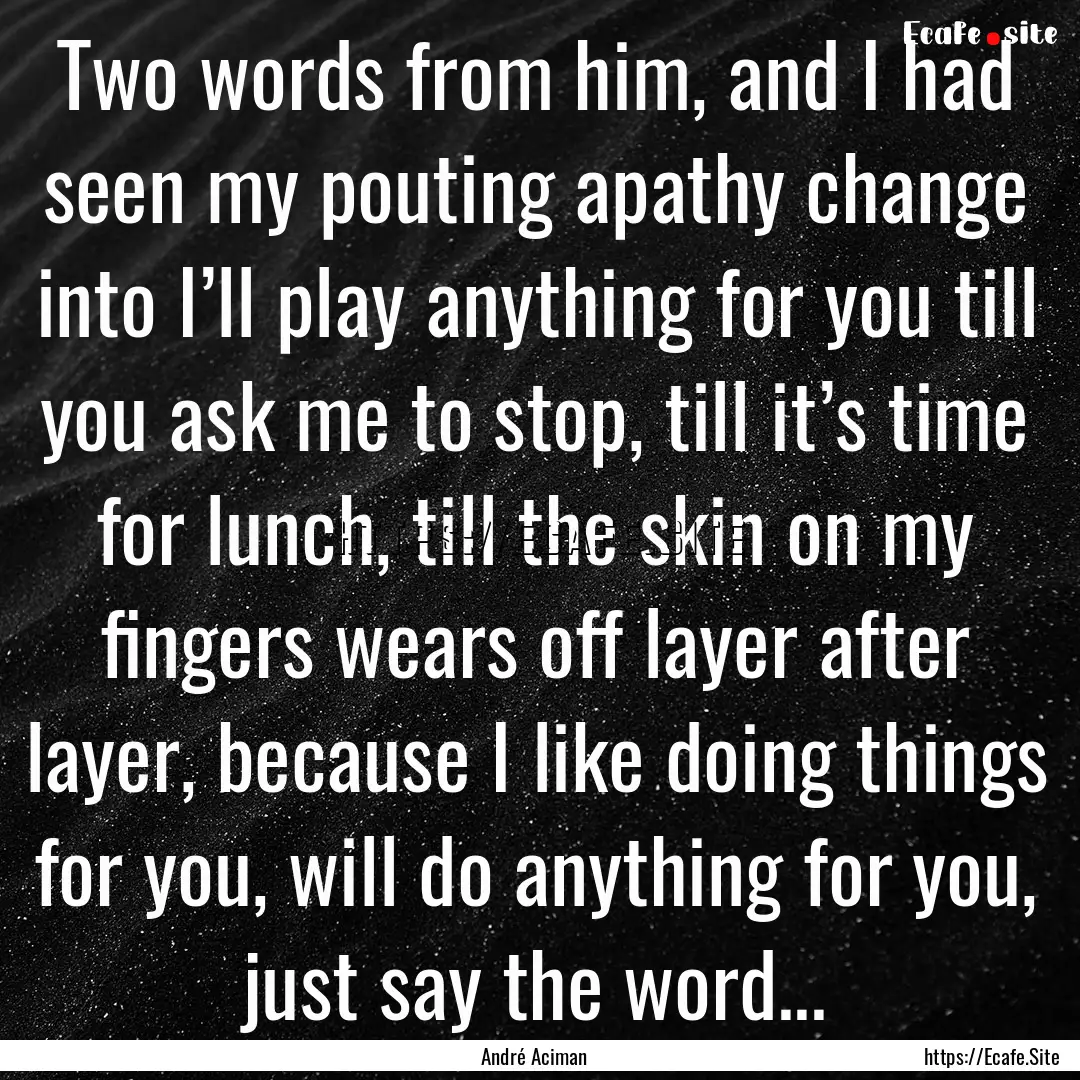 Ecafe.site

Two words from him, and I had seen my pouting apathy change into I’ll play anything for you till you ask me to stop, till it’s time for lunch, till the skin on my fingers wears off layer after layer, because I like doing things for you, will do anything for you, just say the word...

André Aciman

https://Ecafe.Site